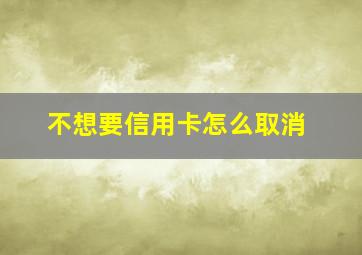 不想要信用卡怎么取消